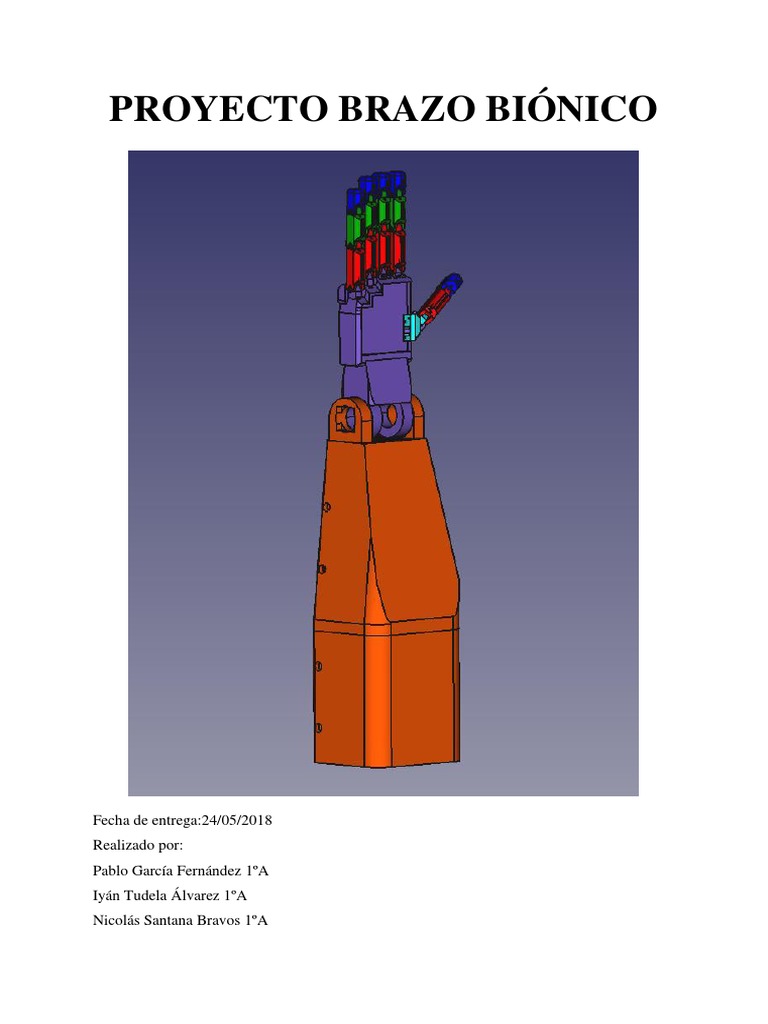 PROYECTO BRAZO BIÓNICO

Fecha de entrega:24/05/2018

Realizado por:

Pablo García Fernández 1ºA

Iyán Tudela Álvarez 1ºA

Nicolás Santana Bravos 1ºA